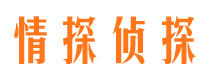 情探侦探